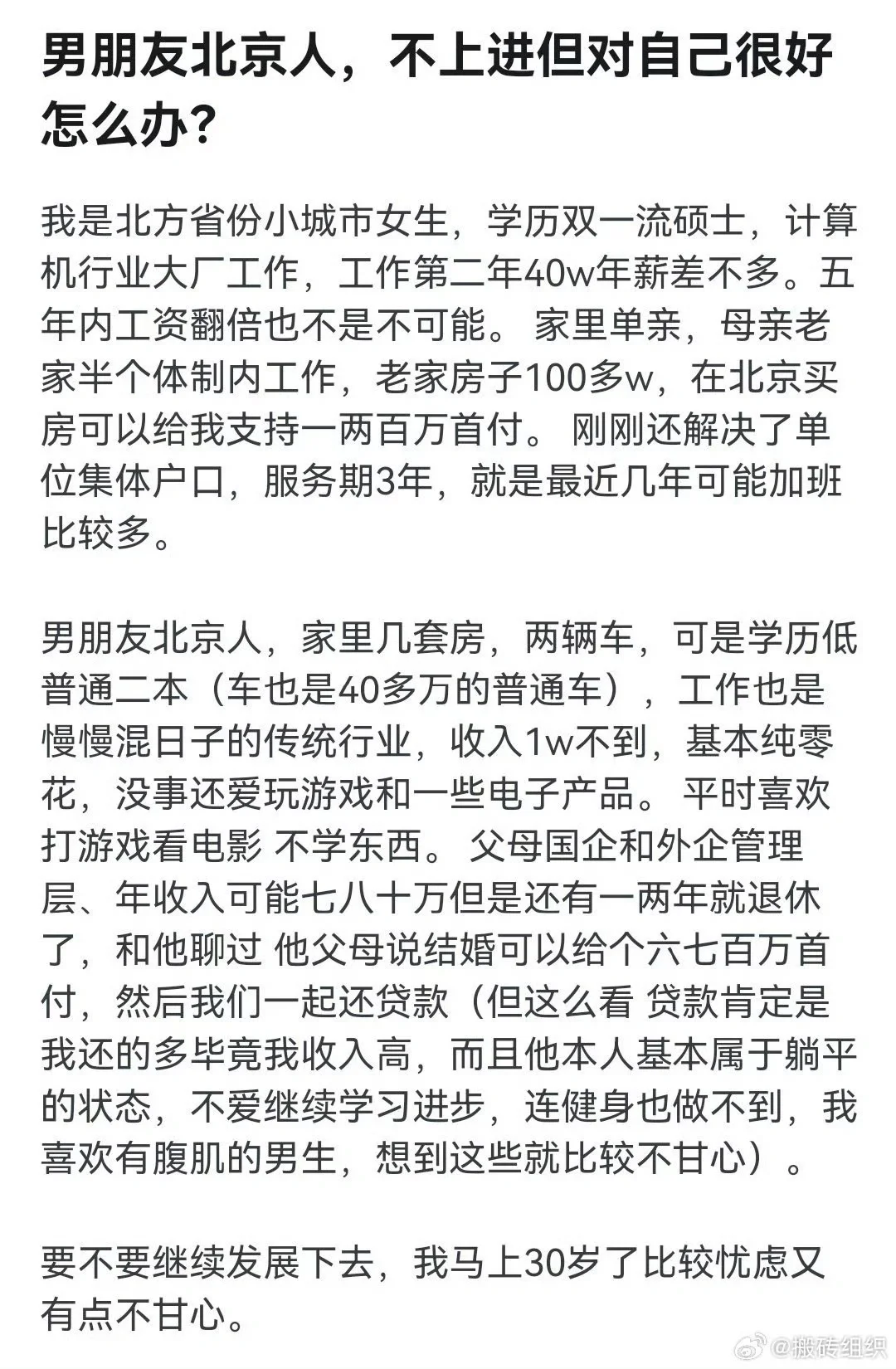 男朋友北京人，不上进但对自己很好怎么办？

我是北方省份小城市女生，学历双一流硕士，计算机行业大厂工作，工作第二年40w年薪差不多。五年内工资翻倍也不是不可能。 家里单亲，母亲老家半个体制内工作，老家房子100多w，在北京买房可以给我支持一两百万首付。 刚刚还解决了单位集体户口，服务期3年，就是最近几年可能加班比较多。

男朋友北京人，家里几套房，两辆车，可是学历低普通二本（车也是40多万的普通车），工作也是慢慢混日子的传统行业，收入1w不到，基本纯零花，没事还爱玩游戏和一些电子产品。 平时喜欢打游戏看电影 不学东西。 父母国企和外企管理层、年收入可能七八十万但是还有一两年就退休了，和他聊过 他父母说结婚可以给个六七百万首付，然后我们一起还贷款（但这么看 贷款肯定是我还的多毕竟我收入高，而且他本人基本属于躺平的状态，不爱继续学习进步，连健身也做不到，我喜欢有腹肌的男生，想到这些就比较不甘心）。

要不要继续发展下去，我马上30岁了比较忧虑又有点不甘心。

@搬砖组织